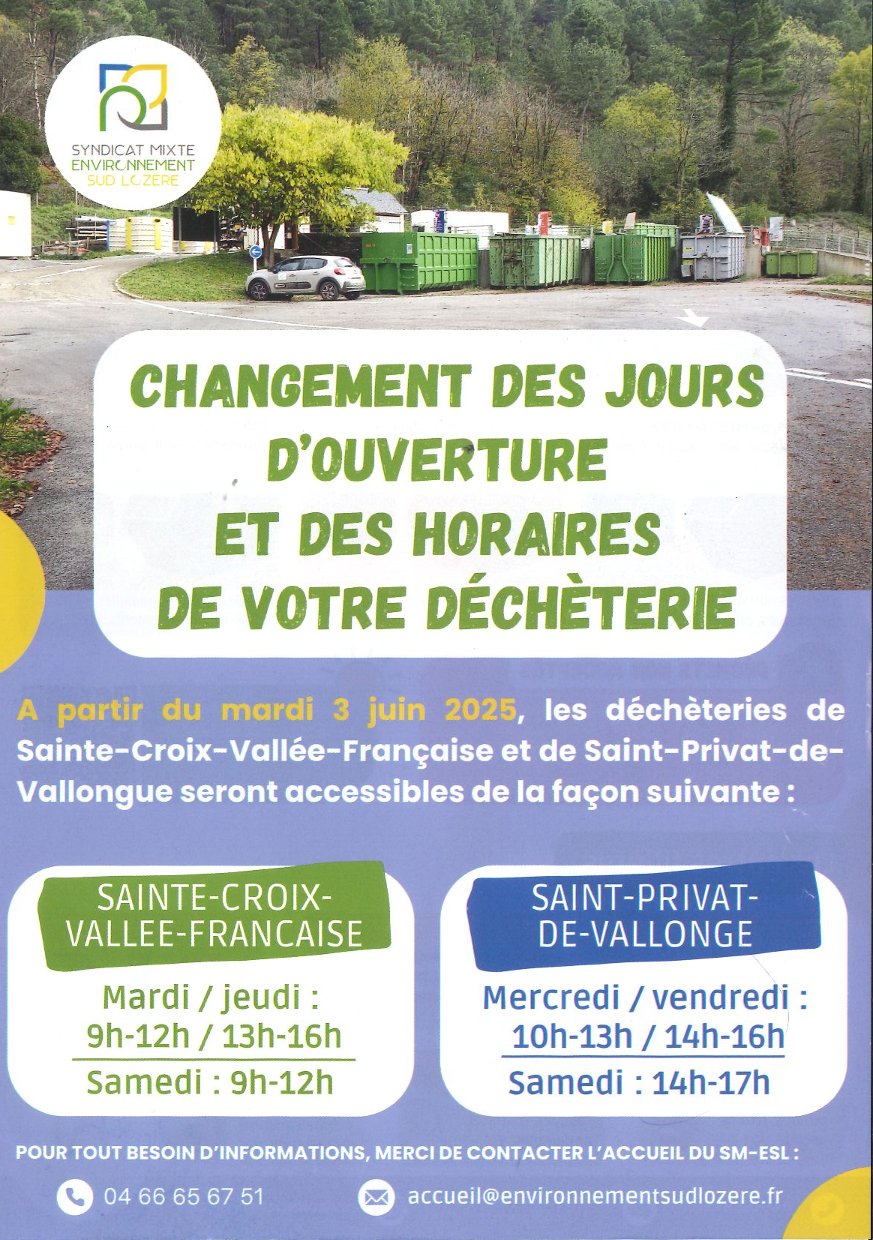 SYNDICAT MIXTE ENVIRONNEMENT SUD LOZERE

CHANGEMENT DES JOURS D'OUVERTURE ET DES HORAIRES DE VOTRE DÉCHÈTERIE

A partir du mardi 3 juin 2025, les déchèteries de Sainte-Croix-Vallée-Française et de Saint-Privat-de-Vallongue seront accessibles de la façon suivante :

SAINTE-CROIX-VALLEE-FRANCAISE

Mardi / jeudi : 9h-12h / 13h-16h

Samedi : 9h-12h

SAINT-PRIVAT-DE-VALLONGE

Mercredi / vendredi : 10h-13h / 14h-16h

Samedi : 14h-17h

POUR TOUT BESOIN D'INFORMATIONS, MERCI DE CONTACTER L'ACCUEIL DU SM-ESL :

04 66 65 67 51

accueil@environnementsudlozere.fr